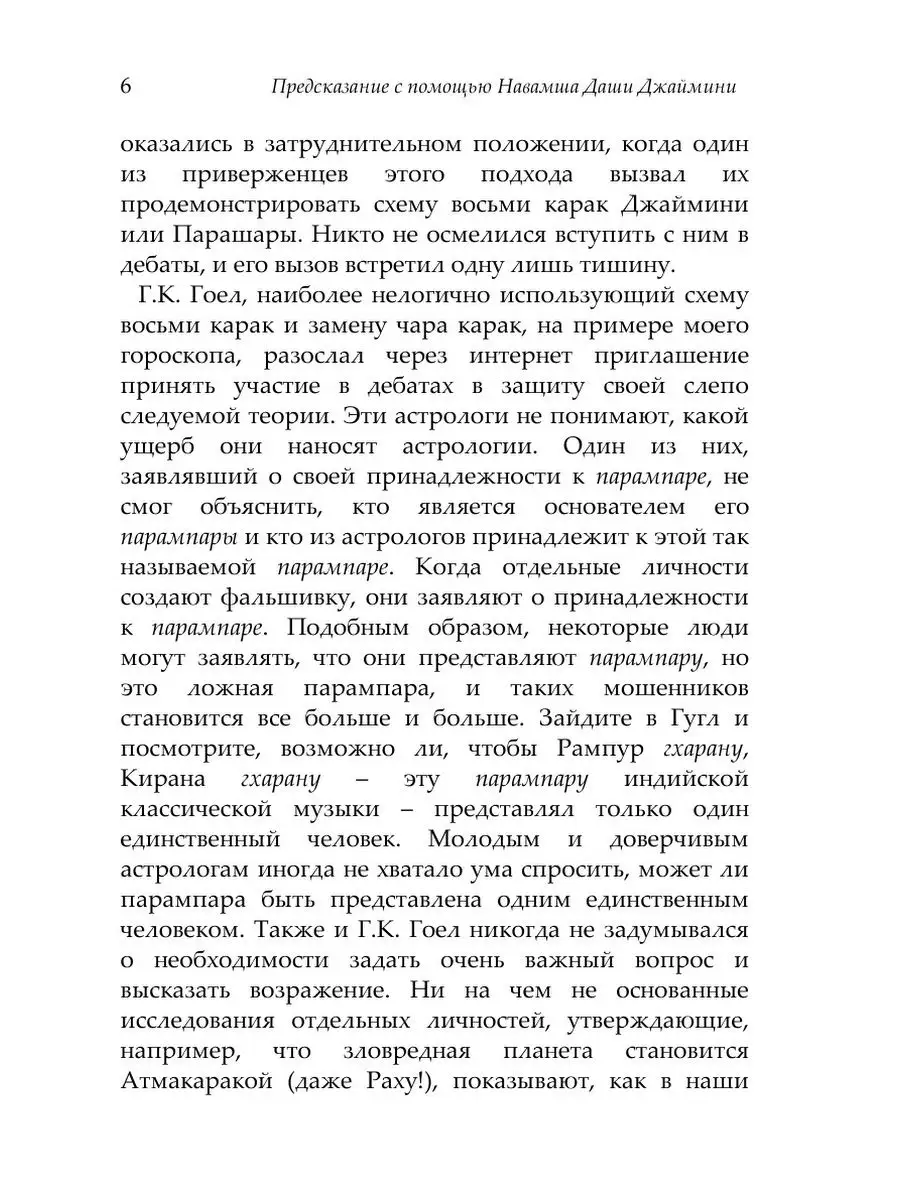 6 Предсказание с помощью Навамша Даши Джаймини

оказались в затруднительном положении, когда один из приверженцев этого подхода вызвал их продемонстрировать схему восьми карак Джаймини или Парашары. Никто не осмелился вступить с ним в дебаты, и его вызов встретил одну лишь тишину.

Г.К. Гоел, наиболее нелогично использующий схему восьми карак и замену чара карак, на примере моего гороскопа, разослал через интернет приглашение принять участие в дебатах в защиту своей слепо следуемой теории. Эти астрологи не понимают, какой ущерб они наносят астрологии. Один из них, заявлявший о своей принадлежности к парампаре, не смог объяснить, кто является основателем его парампары и кто из астрологов принадлежит к этой так называемой парампаре. Когда отдельные личности создают фальшивку, они заявляют о принадлежности к парампаре. Подобным образом, некоторые люди могут заявлять, что они представляют парампару, но это ложная парампара, и таких мошенников становится все больше и больше. Зайдите в Гугл и посмотрите, возможно ли, чтобы Рампур гхарану, Кирана гхарану – эту парампару индийской классической музыки – представлял только один единственный человек. Молодым и доверчивым астрологам иногда не хватало ума спросить, может ли парампара быть представлена одним единственным человеком. Также и Г.К. Гоел никогда не задумывался о необходимости задать очень важный вопрос и высказать возражение. Ни на чем не основанные исследования отдельных личностей, утверждающие, например, что зловредная планета становится Атмакаракой (даже Раху!), показывают, как в наши